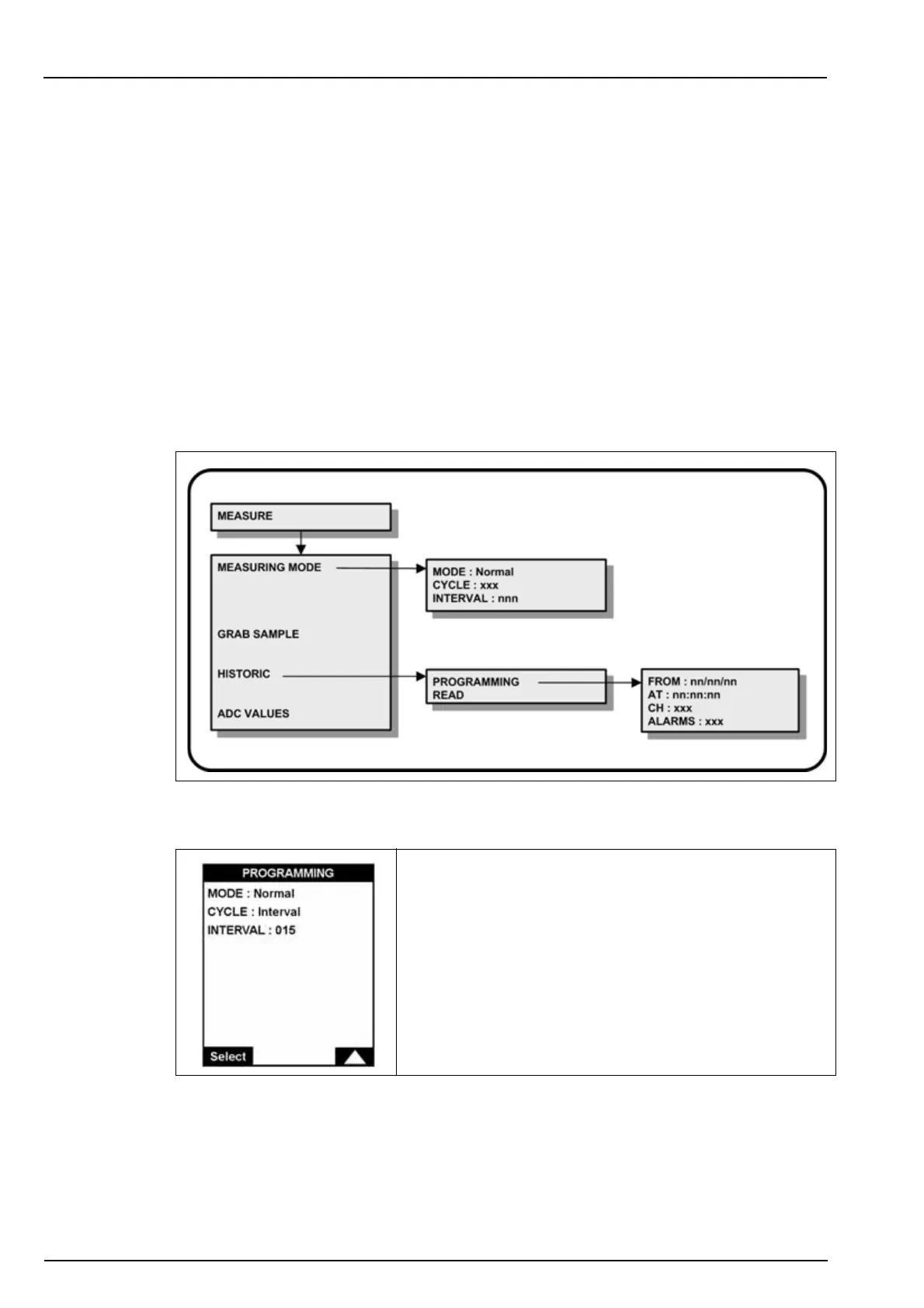 MEASURE

MEASURING MODE

GRAB SAMPLE

HISTORIC

ADC VALUES

MODE : Normal
CYCLE : xxx
INTERVAL : nnn

PROGRAMMING
READ

FROM : nn/nn/nn
AT : nn:nn:nn
CH : xxx
ALARMS : xxx

PROGRAMMING
MODE : Normal
CYCLE : Interval
INTERVAL : 015

Select